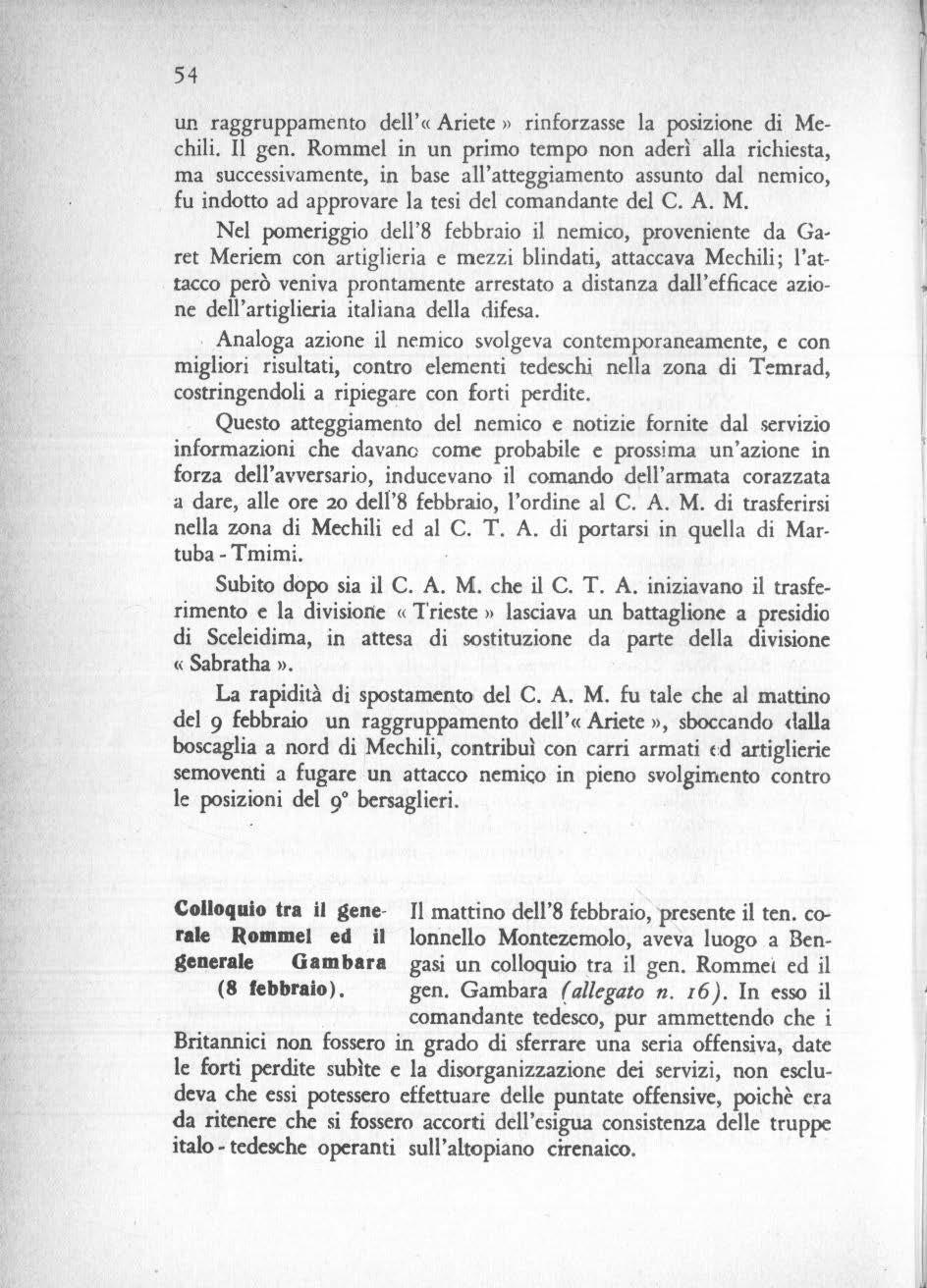 54

un raggruppamento dell'« Ariete » rinforzasse la posizione di Mechili. Il gen. Rommel in un primo tempo non aderì alla richiesta, ma successivamente, in base all'atteggiamento assunto dal nemico, fu indotto ad approvare la tesi del comandante del C. A. M.

Nel pomeriggio dell'8 febbraio il nemico, proveniente da Garet Meriem con artiglieria e mezzi blindati, attaccava Mechili; l'attacco però veniva prontamente arrestato a distanza dall'efficace azione dell'artiglieria italiana della difesa.

Analoga azione il nemico svolgeva contemporaneamente, e con migliori risultati, contro elementi tedeschi nella zona di Temrad, costringendoli a ripiegare con forti perdite.

Questo atteggiamento del nemico e notizie fornite dal servizio informazioni che davano come probabile e prossima un'azione in forza dell'avversario, inducevano il comando dell'armata corazzata a dare, alle ore 20 dell'8 febbraio, l'ordine al C. A. M. di trasferirsi nella zona di Mechili ed al C. T. A. di portarsi in quella di Martuba - Tmimi.

Subito dopo sia il C. A. M. che il C. T. A. iniziavano il trasferimento e la divisione « Trieste » lasciava un battaglione a presidio di Sceleidima, in attesa di sostituzione da parte della divisione « Sabratha ».

La rapidità di spostamento del C. A. M. fu tale che al mattino del 9 febbraio un raggruppamento dell'« Ariete », sboccando dalla boscaglia a nord di Mechili, contribuì con carri armati ed artiglierie semoventi a fugare un attacco nemico in pieno svolgimento contro le posizioni del 9° bersaglieri.

Colloquio tra il generale Rommel ed il generale Gambara (8 febbraio).

Il mattino dell'8 febbraio, presente il ten. colonnello Montezemolo, aveva luogo a Bengasi un colloquio tra il gen. Rommel ed il gen. Gambara (allegato n. 16). In esso il comandante tedesco, pur ammettendo che i Britannici non fossero in grado di sferrare una seria offensiva, date le forti perdite subìte e la disorganizzazione dei servizi, non escludeva che essi potessero effettuare delle puntate offensive, poichè era da ritenere che si fossero accorti dell'esigua consistenza delle truppe italo - tedesche operanti sull'altopiano cirenaico.